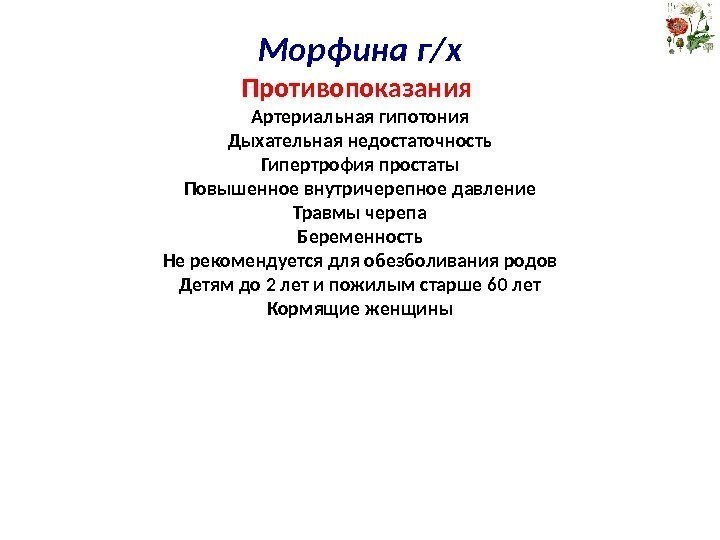 Морфина г/х

Противопоказания

Артериальная гипотония
Дыхательная недостаточность
Гипертрофия простаты
Повышенное внутричерепное давление
Травмы черепа
Беременность
Не рекомендуется для обезболивания родов
Детям до 2 лет и пожилым старше 60 лет
Кормящие женщины